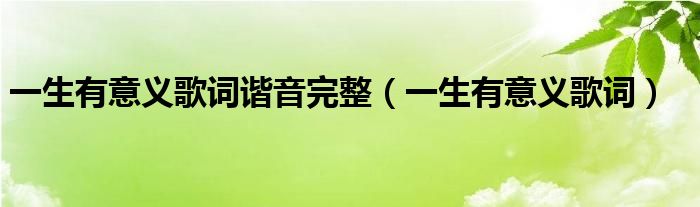 一生有意义歌词谐音完整（一生有意义歌词）